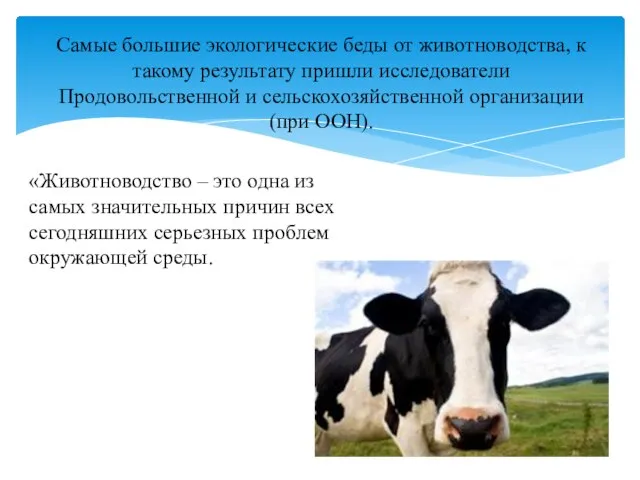 Самые большие экологические беды от животноводства, к такому результату пришли исследователи Продовольственной и сельскохозяйственной организации (при ООН).

«Животноводство – это одна из самых значительных причин всех сегодняшних серьезных проблем окружающей среды.